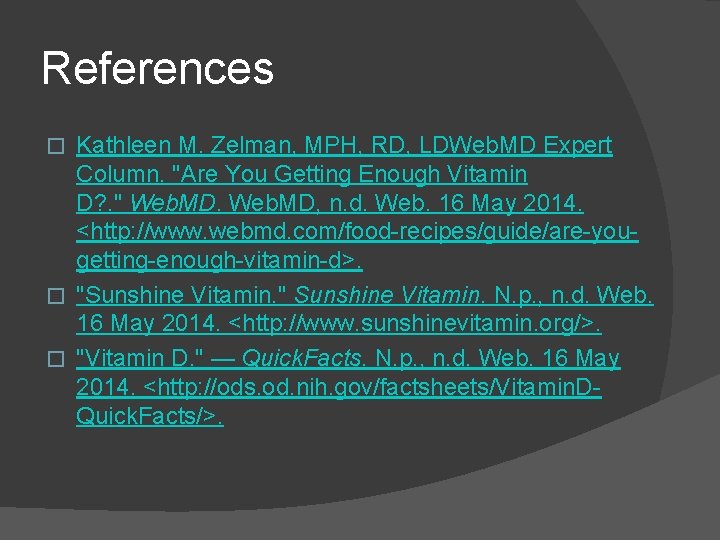 References

Kathleen M. Zelman, MPH, RD, LDWebMD Expert Column. "Are You Getting Enough Vitamin D?." WebMD. WebMD, n.d. Web. 16 May 2014. <http://www.webmd.com/food-recipes/guide/are-you-getting-enough-vitamin-d>.

"Sunshine Vitamin." Sunshine Vitamin. N.p., n.d. Web. 16 May 2014. <http://www.sunshinevitamin.org/>.

"Vitamin D." — QuickFacts. N.p., n.d. Web. 16 May 2014. <http://ods.od.nih.gov/factsheets/VitaminD-QuickFacts/>.